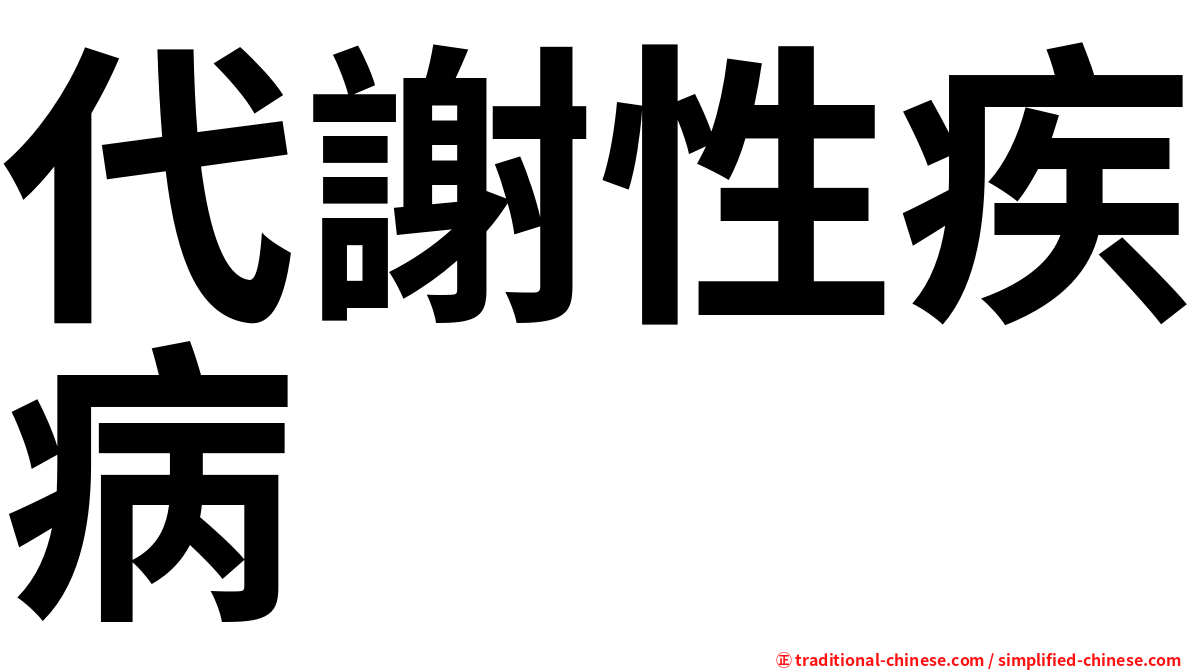 代謝性疾病

㊣ traditional-chinese.com / simplified-chinese.com